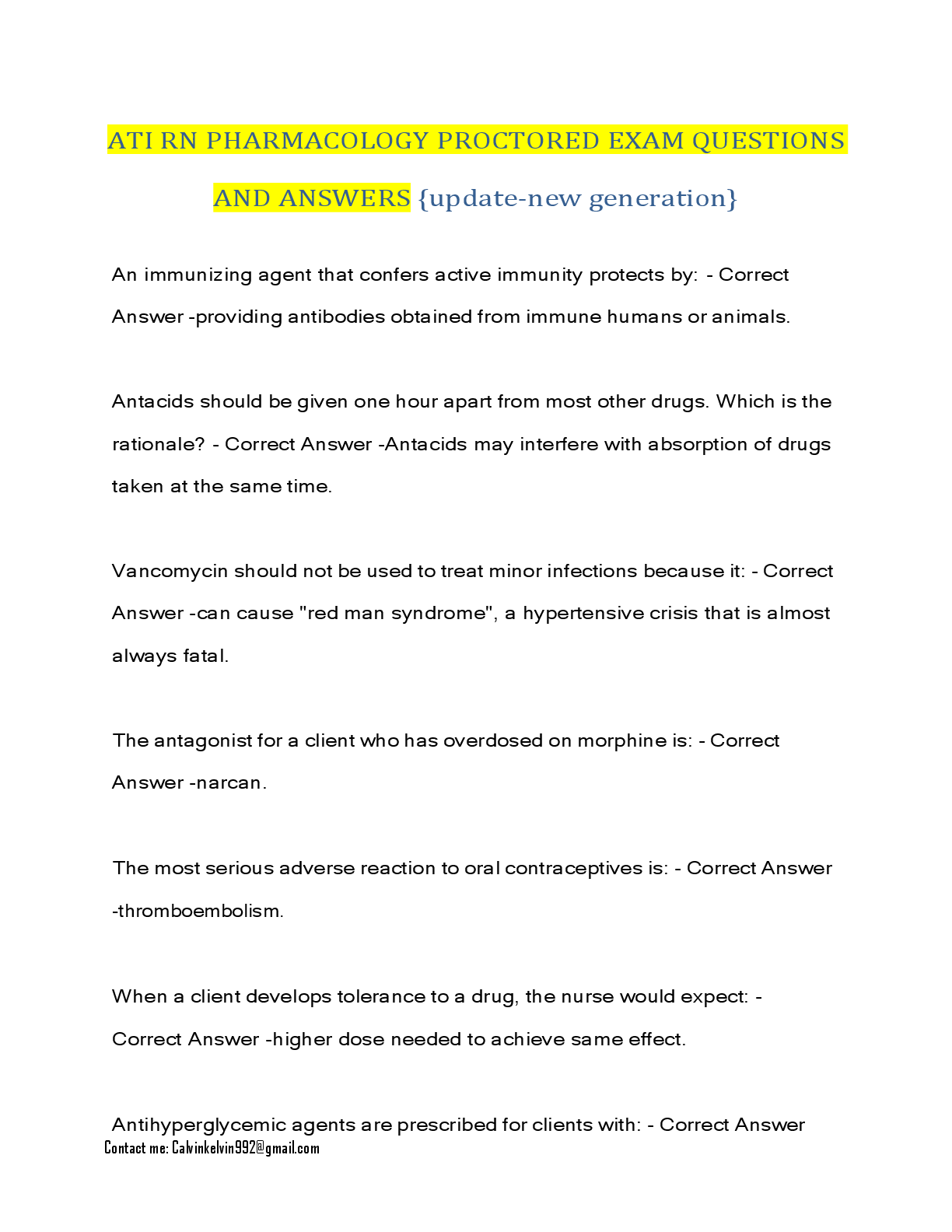 ATI RN PHARMACOLOGY PROCTORED EXAM QUESTIONS AND ANSWERS {update-new generation}

An immunizing agent that confers active immunity protects by: - Correct Answer -providing antibodies obtained from immune humans or animals.

Antacids should be given one hour apart from most other drugs. Which is the rationale? - Correct Answer -Antacids may interfere with absorption of drugs taken at the same time.

Vancomycin should not be used to treat minor infections because it: - Correct Answer -can cause "red man syndrome", a hypertensive crisis that is almost always fatal.

The antagonist for a client who has overdosed on morphine is: - Correct Answer -narcan.

The most serious adverse reaction to oral contraceptives is: - Correct Answer -thromboembolism.

When a client develops tolerance to a drug, the nurse would expect: - Correct Answer -higher dose needed to achieve same effect.

Antihyperglycemic agents are prescribed for clients with: - Correct Answer

Contact me: Calvinkelvin992@gmail.com